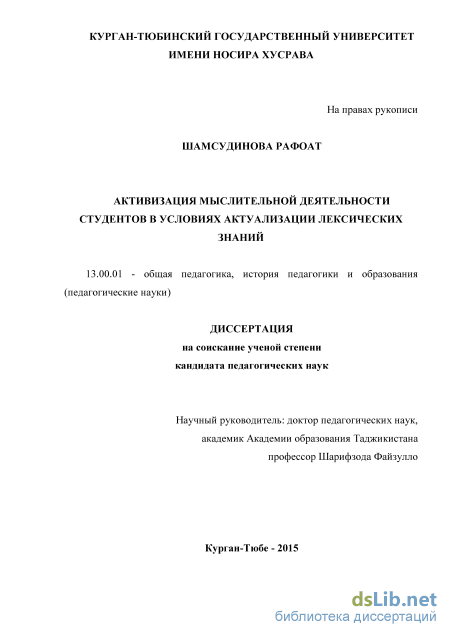 КУРГАН-ТЮБИНСКИЙ ГОСУДАРСТВЕННЫЙ УНИВЕРСИТЕТ
ИМЕНИ НОСИРА ХУСРАВА

На правах рукописи

ШАМСУДИНОВА РАФОАТ

АКТИВИЗАЦИЯ МЫСЛИТЕЛЬНОЙ ДЕЯТЕЛЬНОСТИ СТУДЕНТОВ В УСЛОВИЯХ АКТУАЛИЗАЦИИ ЛЕКСИЧЕСКИХ ЗНАНИЙ

13.00.01 - общая педагогика, история педагогики и образования (педагогические науки)

ДИССЕРТАЦИЯ
на соискание ученой степени
кандидата педагогических наук

Научный руководитель: доктор педагогических наук,
академик Академии образования Таджикистана
профессор Шарифзода Файзулло

Курган-Тюбе - 2015

dsLib.net
библиотека диссертаций